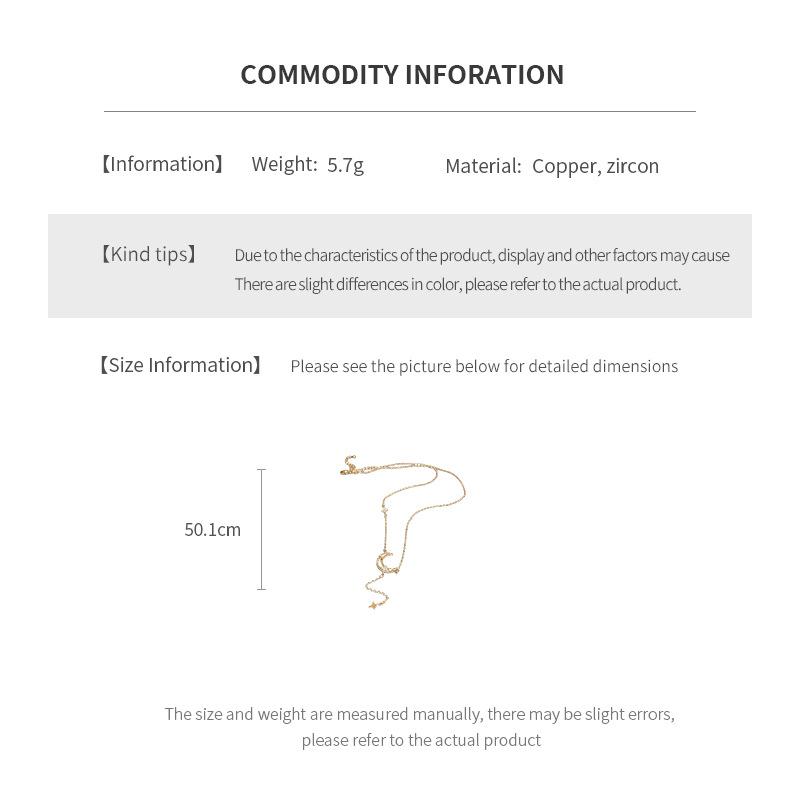 COMMODITY INFORATION

【Information】 Weight: 5.7g Material: Copper, zircon

【Kind tips】 Due to the characteristics of the product, display and other factors may cause There are slight differences in color, please refer to the actual product.

【Size Information】 Please see the picture below for detailed dimensions

50.1cm

The size and weight are measured manually, there may be slight errors, please refer to the actual product